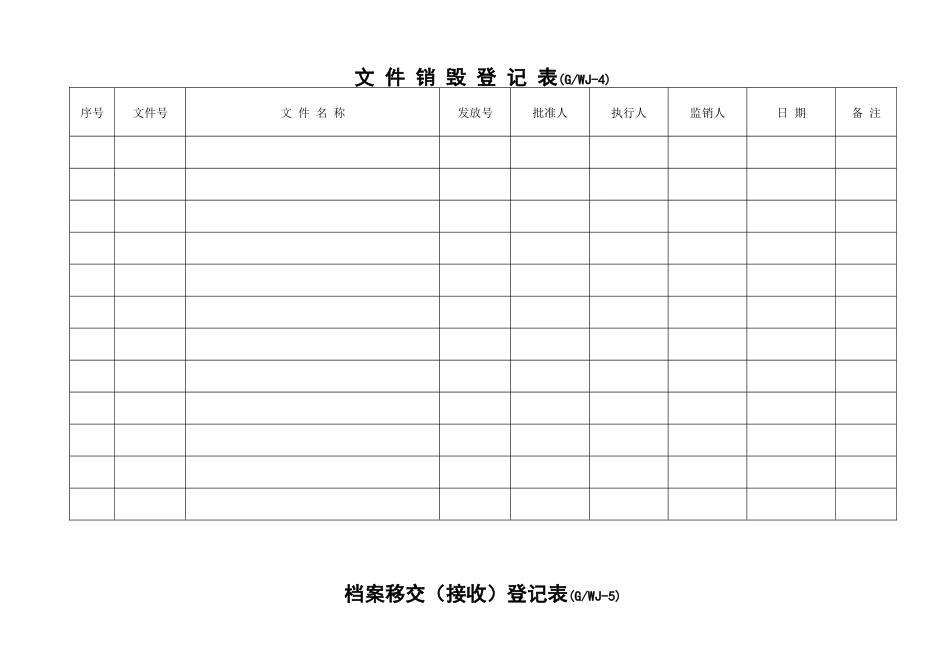 文 件 销 毁 登 记 表(G/WJ-4)

| 序号 | 文件号 | 文 件 名 称 | 发放号 | 批准人 | 执行人 | 监销人 | 日 期 | 备 注 |
|---|---|---|---|---|---|---|---|---|
| | | | | | | | | |
| | | | | | | | | |
| | | | | | | | | |
| | | | | | | | | |
| | | | | | | | | |
| | | | | | | | | |
| | | | | | | | | |
| | | | | | | | | |
| | | | | | | | | |
| | | | | | | | | |
| | | | | | | | | |
| | | | | | | | | |

档案移交（接收）登记表(G/WJ-5)